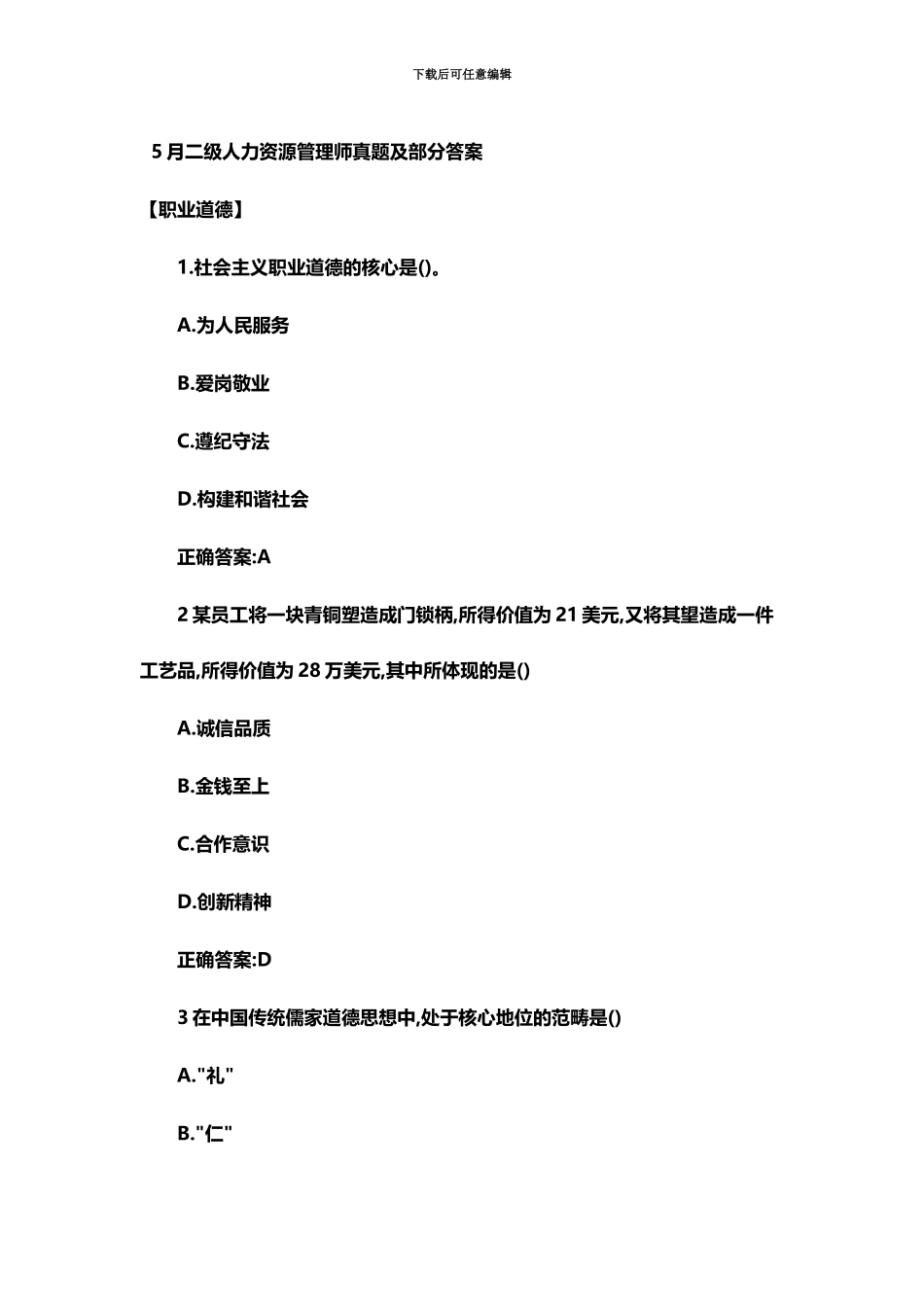 下载后可任意编辑

5 月二级人力资源管理师真题及部分答案

【职业道德】

1.社会主义职业道德的核心是()。

A.为人民服务

B.爱岗敬业

C.遵纪守法

D.构建和谐社会

正确答案:A

2 某员工将一块青铜塑造成门锁柄,所得价值为 21 美元,又将其望造成一件工艺品,所得价值为 28 万美元,其中所体现的是()

A.诚信品质

B.金钱至上

C.合作意识

D.创新精神

正确答案:D

3 在中国传统儒家道德思想中,处于核心地位的范畴是()

A."礼"

B."仁"